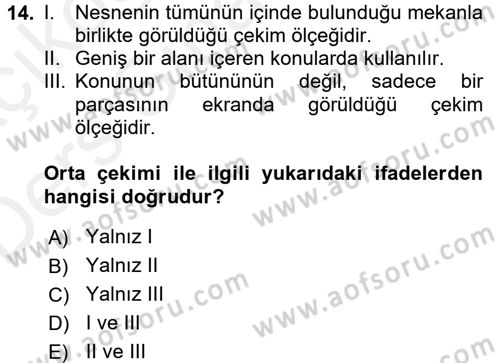 14. I. Nesnenin tümünün içinde bulunduğu mekanla birlikte görüldüğü çekim ölçeğidir.
II. Geniş bir alanı içeren konularda kullanılır.
III. Konunun bütününün değil, sadece bir parçasının ekranda görüldüğü çekim ölçeğidir.

Orta çekimi ile ilgili yukarıdaki ifadelerden hangisi doğrudur?

A) Yalnız I
B) Yalnız II
C) Yalnız III
D) I ve III
E) II ve III

www.aofsoru.com